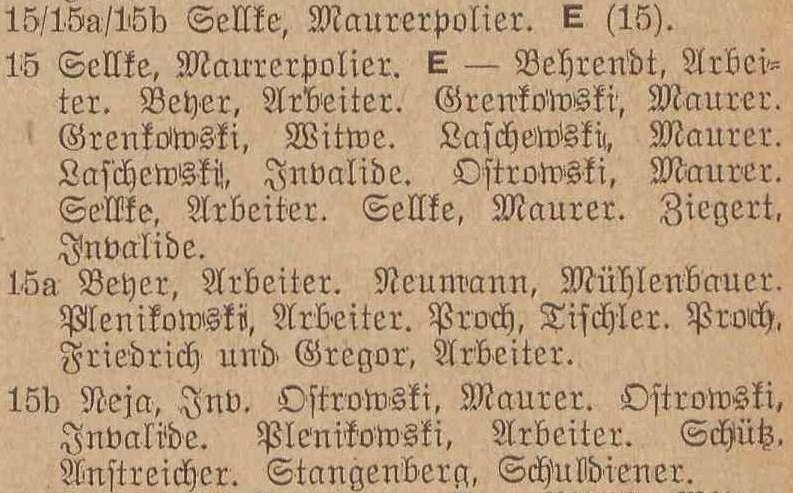 15/15a/15b Sellke, Maurerpolier. E (15).

15 Sellke, Maurerpolier. E — Behrendt, Arbeiter. Beyer, Arbeiter. Grenkowski, Maurer. Grenkowski, Witwe. Laschewski, Maurer. Laschewski, Invalide. Ostrowski, Maurer. Sellke, Arbeiter. Sellke, Maurer. Ziegert, Invalide.

15a Beyer, Arbeiter. Neumann, Mühlenbauer. Plenikowski, Arbeiter. Proch, Tischler. Proch, Friedrich und Gregor, Arbeiter.

15b Neja, Inv. Ostrowski, Maurer. Ostrowski, Invalide. Plenikowski, Arbeiter. Schütz, Anstreicher. Stangenberg, Schuldiener.